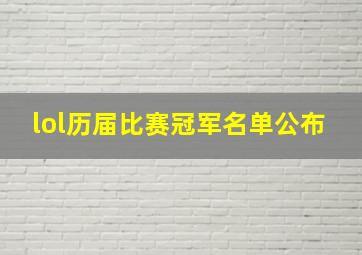 lol历届比赛冠军名单公布